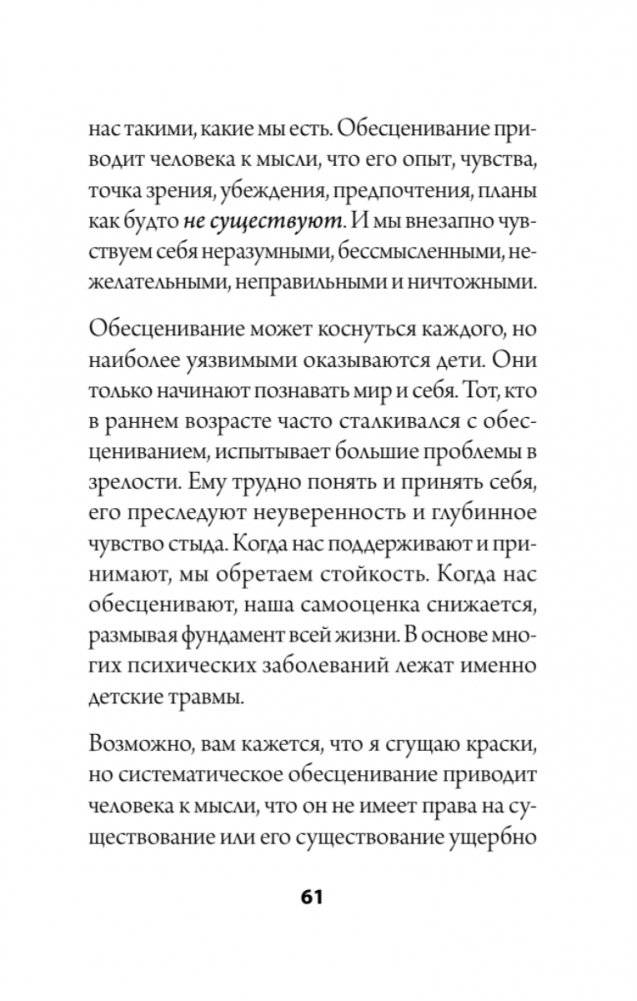 нас такими, какие мы есть. Обесценивание приводит человека к мысли, что его опыт, чувства, точка зрения, убеждения, предпочтения, планы как будто не существуют. И мы внезапно чувствуем себя неразумными, бессмысленными, нежелательными, неправильными и ничтожными.

Обесценивание может коснуться каждого, но наиболее уязвимыми оказываются дети. Они только начинают познавать мир и себя. Тот, кто в раннем возрасте часто сталкивался с обесцениванием, испытывает большие проблемы в зрелости. Ему трудно понять и принять себя, его преследуют неуверенность и глубинное чувство стыда. Когда нас поддерживают и принимают, мы обретаем стойкость. Когда нас обесценивают, наша самооценка снижается, размывая фундамент всей жизни. В основе многих психических заболеваний лежат именно детские травмы.

Возможно, вам кажется, что я сгущаю краски, но систематическое обесценивание приводит человека к мысли, что он не имеет права на существование или его существование ущербно

61